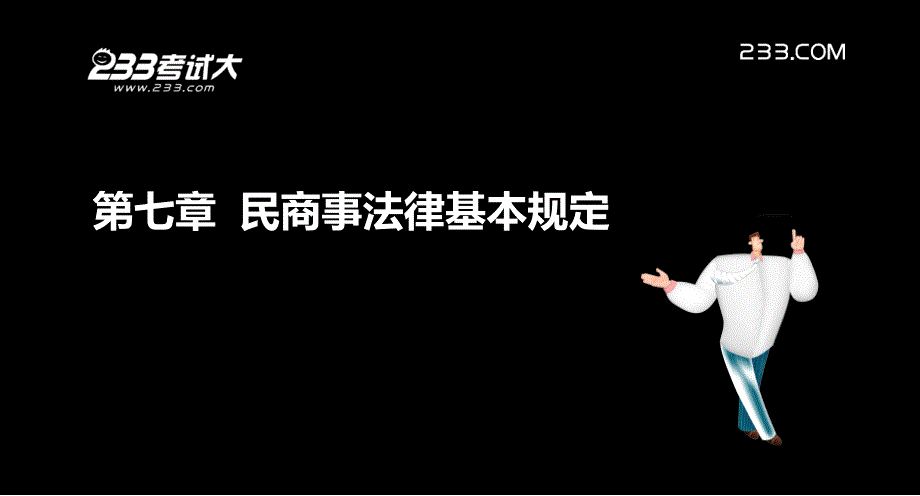 233考试大
www.233.com

233.COM

第七章 民商事法律基本规定